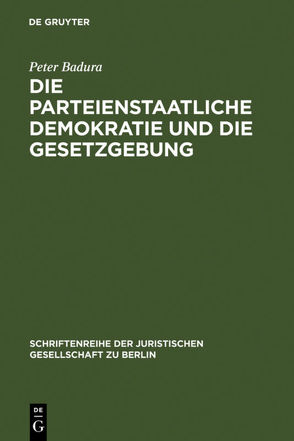 DE GRUYTER

Peter Badura

DIE PARTEIENSTAATLICHE DEMOKRATIE UND DIE GESETZGEBUNG

SCHRIFTENREIHE DER JURISTISCHEN GESELLSCHAFT ZU BERLIN

DE G